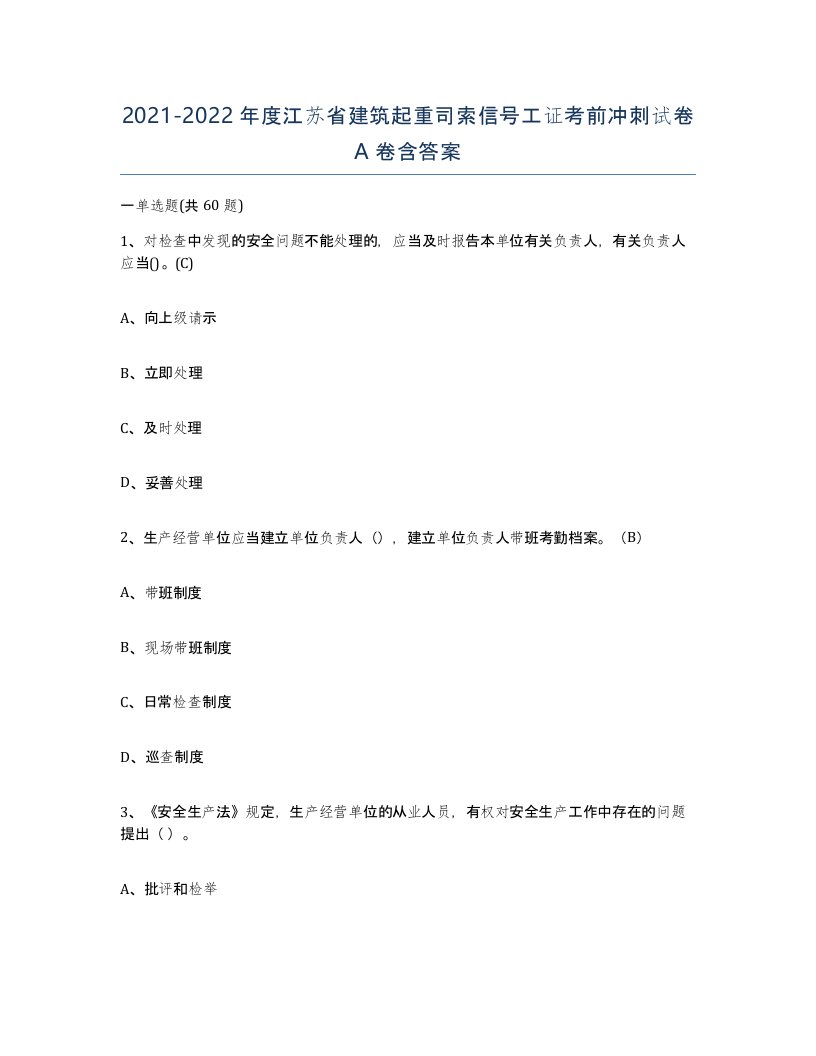 2021-2022 年度江苏省建筑起重司索信号工证考前冲刺试卷 A 卷含答案

一单选题(共 60 题)

1、对检查中发现的安全问题不能处理的，应当及时报告本单位有关负责人，有关负责人应当()。(C)

A、向上级请示

B、立即处理

C、及时处理

D、妥善处理

2、生产经营单位应当建立单位负责人（），建立单位负责人带班考勤档案。（B）

A、带班制度

B、现场带班制度

C、日常检查制度

D、巡查制度

3、《安全生产法》规定，生产经营单位的从业人员，有权对安全生产工作中存在的问题提出（）。

A、批评和检举